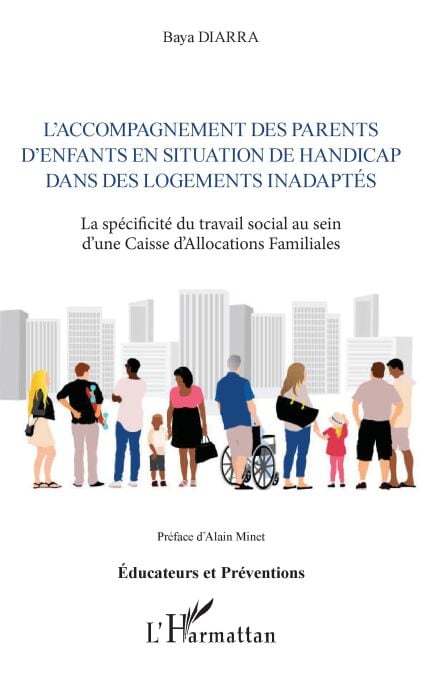 Baya DIARRA

L'ACCOMPAGNEMENT DES PARENTS D'ENFANTS EN SITUATION DE HANDICAP DANS DES LOGEMENTS INADAPTÉS

La spécificité du travail social au sein d'une Caisse d'Allocations Familiales

Préface d'Alain Minet

Éducateurs et Préventions

L'Harmattan